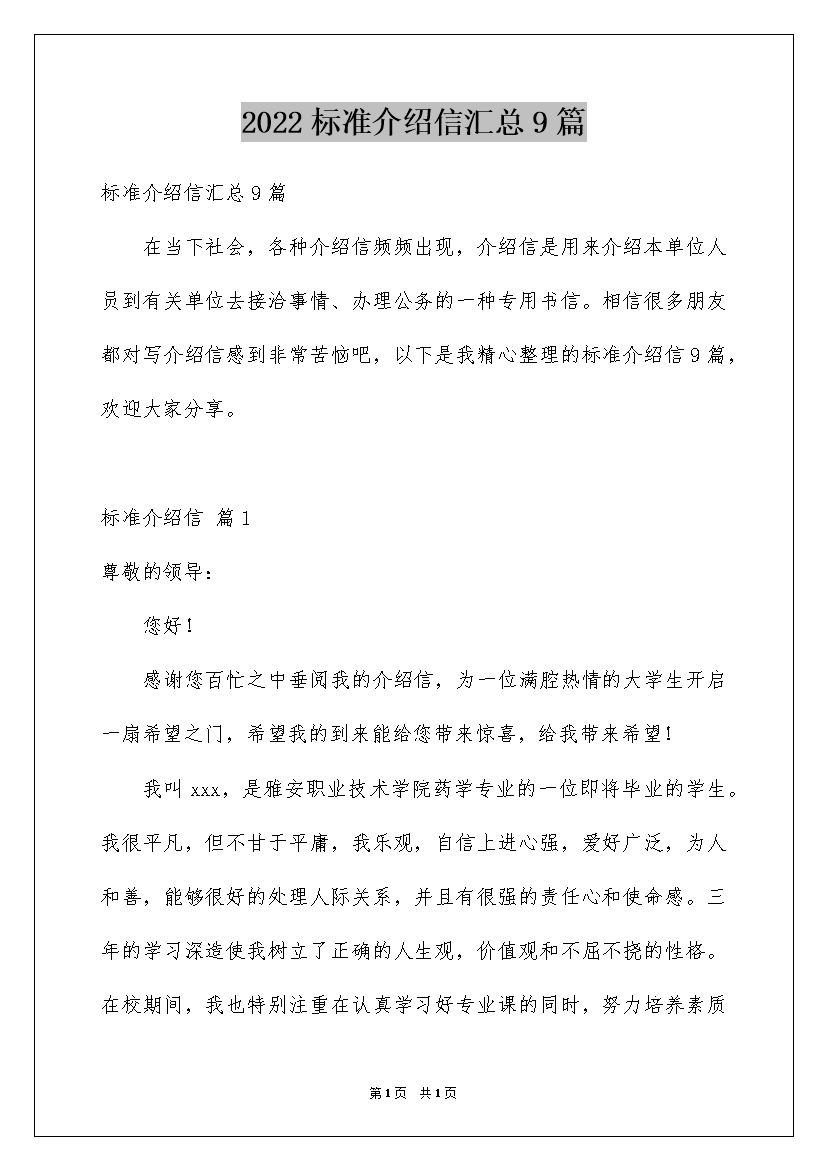 2022 标准介绍信汇总 9 篇

标准介绍信汇总 9 篇

在当下社会，各种介绍信频频出现，介绍信是用来介绍本单位人员到有关单位去接洽事情、办理公务的一种专用书信。相信很多朋友都对写介绍信感到非常苦恼吧，以下是我精心整理的标准介绍信 9 篇，欢迎大家分享。

标准介绍信 篇 1

尊敬的领导：

您好！

感谢您百忙之中垂阅我的介绍信，为一位满腔热情的大学生开启一扇希望之门，希望我的到来能给您带来惊喜，给我带来希望！

我叫 xxx，是雅安职业技术学院药学专业的一位即将毕业的学生。我很平凡，但不甘于平庸，我乐观，自信上进心强，爱好广泛，为人和善，能够很好的处理人际关系，并且有很强的责任心和使命感。三年的学习深造使我树立了正确的人生观，价值观和不屈不挠的性格。在校期间，我也特别注重在认真学习好专业课的同时，努力培养素质

第 1 页 共 1 页